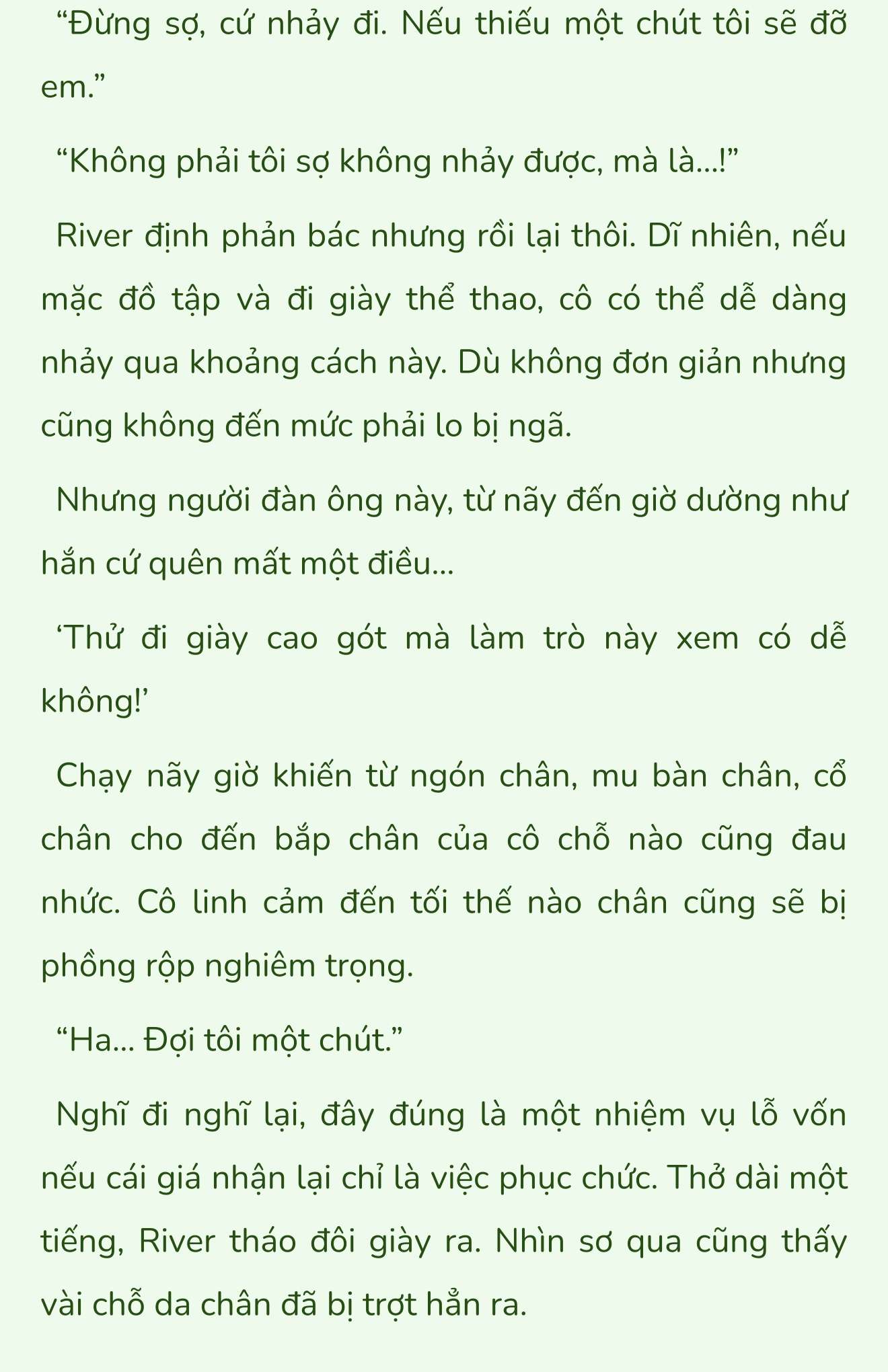 “Đừng sợ, cứ nhảy đi. Nếu thiếu một chút tôi sẽ đỡ em.”

“Không phải tôi sợ không nhảy được, mà là…!”

River định phản bác nhưng rồi lại thôi. Dĩ nhiên, nếu mặc đồ tập và đi giày thể thao, cô có thể dễ dàng nhảy qua khoảng cách này. Dù không đơn giản nhưng cũng không đến mức phải lo bị ngã.

Nhưng người đàn ông này, từ nãy đến giờ dường như hắn cứ quên mất một điều…

‘Thử đi giày cao gót mà làm trò này xem có dễ không!’

Chạy nãy giờ khiến từ ngón chân, mu bàn chân, cổ chân cho đến bắp chân của cô chỗ nào cũng đau nhức. Cô linh cảm đến tối thế nào chân cũng sẽ bị phồng rộp nghiêm trọng.

“Ha… Đợi tôi một chút.”

Nghĩ đi nghĩ lại, đây đúng là một nhiệm vụ lỗ vốn nếu cái giá nhận lại chỉ là việc phục chức. Thở dài một tiếng, River tháo đôi giày ra. Nhìn sơ qua cũng thấy vài chỗ da chân đã bị trợt hẳn ra.